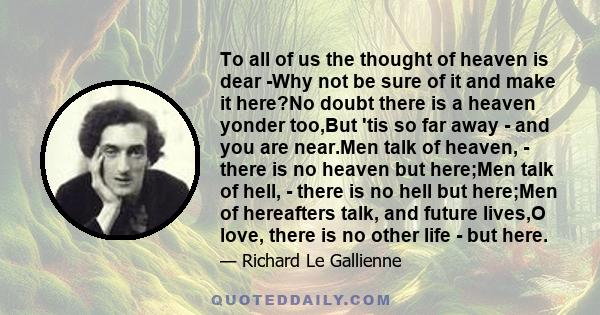 To all of us the thought of heaven is dear -Why not be sure of it and make it here?No doubt there is a heaven yonder too,But 'tis so far away - and you are near.Men talk of heaven, - there is no heaven but here;Men talk of hell, - there is no hell but here;Men of hereafters talk, and future lives,O love, there is no other life - but here.

— Richard Le Gallienne

QUOTEDDAILY.COM